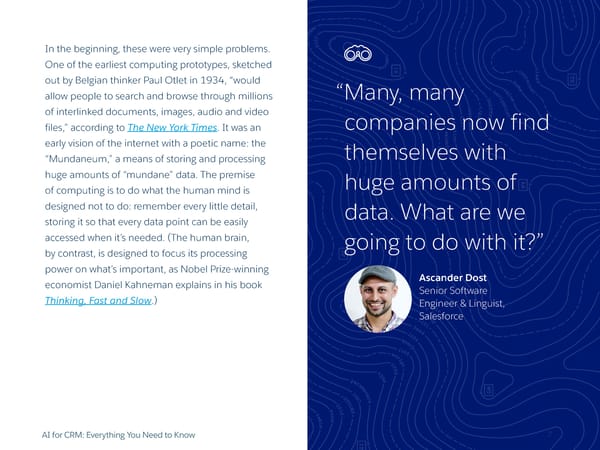 In the beginning, these were very simple problems. One of the earliest computing prototypes, sketched out by Belgian thinker Paul Otlet in 1934, "would allow people to search and browse through millions of interlinked documents, images, audio and video files," according to The New York Times. It was an early vision of the internet with a poetic name: the "Mundaneum," a means of storing and processing huge amounts of "mundane" data. The premise of computing is to do what the human mind is designed not to do: remember every little detail, storing it so that every data point can be easily accessed when it's needed. (The human brain, by contrast, is designed to focus its processing power on what's important, as Nobel Prize-winning economist Daniel Kahneman explains in his book Thinking, Fast and Slow.)

AI for CRM: Everything You Need to Know

"Many, many companies now find themselves with huge amounts of data. What are we going to do with it?"

Ascander Dost
Senior Software Engineer & Linguist, Salesforce